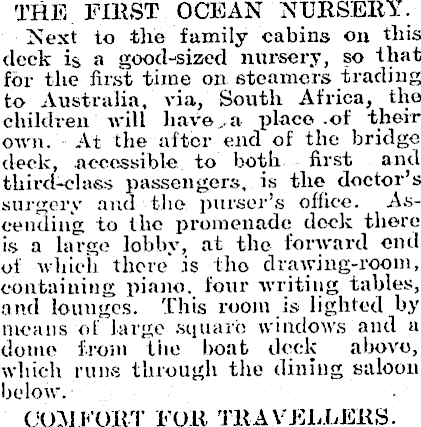 THE FIRST OCEAN NURSERY.

Next to the family cabins on this deck is a good-sized nursery, so that for the first time on steamers trading to Australia, via, South Africa, the children will have a place of their own. At the after end of the bridge deck, accessible to both first and third-class passengers, is the doctor's surgery and the purser's office. Ascending to the promenade deck there is a large lobby, at the forward end of which there is the drawing-room, containing piano, four writing tables, and lounges. This room is lighted by means of large square windows and a dome from the boat deck above, which runs through the dining saloon below.

COMFORT FOR TRAVELLERS.